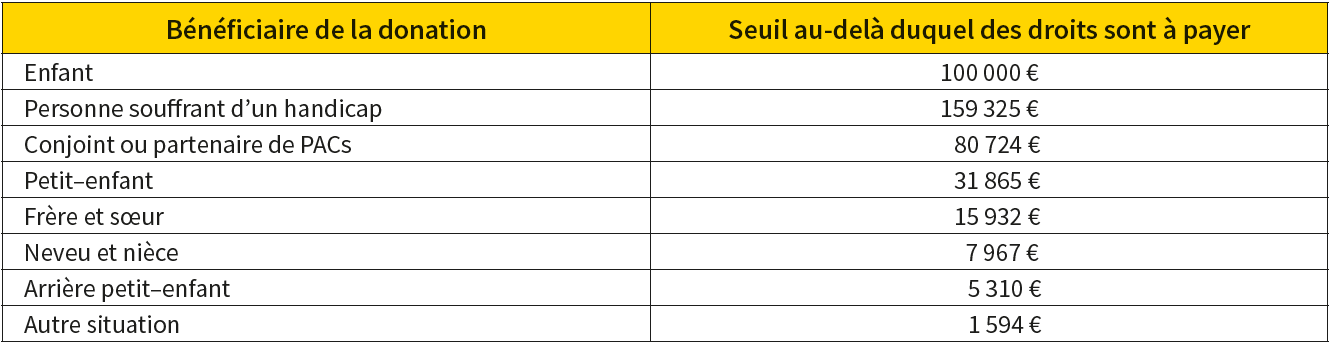 | Bénéficiaire de la donation | Seuil au-delà duquel des droits sont à payer |
|---|---|
| Enfant | 100 000 € |
| Personne souffrant d’un handicap | 159 325 € |
| Conjoint ou partenaire de PACs | 80 724 € |
| Petit–enfant | 31 865 € |
| Frère et sœur | 15 932 € |
| Neveu et nièce | 7 967 € |
| Arrière petit–enfant | 5 310 € |
| Autre situation | 1 594 € |